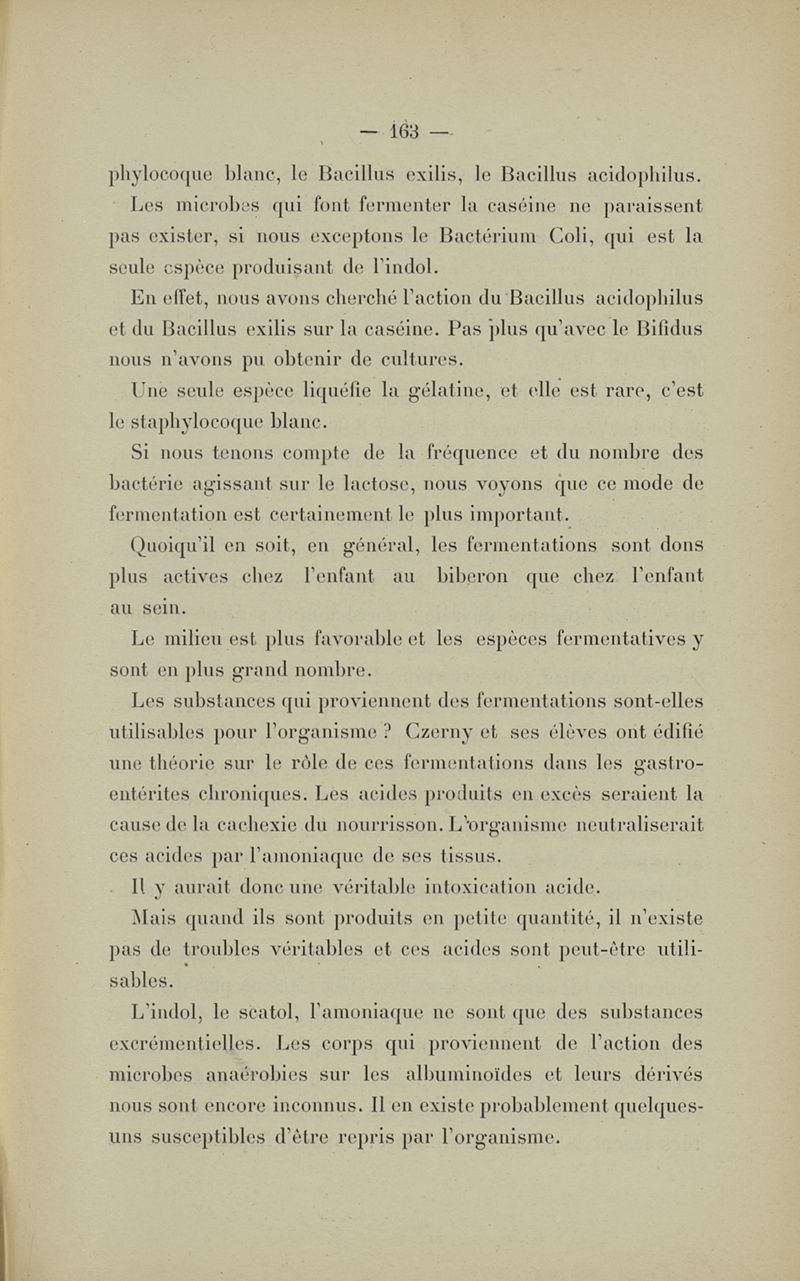 — 163 —

phylocoque blanc, le Bacillus exilis, le Bacillus acidophilus.

Les microbes qui font fermenter la caséine ne paraissent pas exister, si nous exceptons le Bactérium Coli, qui est la seule espèce produisant de l'indol.

En effet, nous avons cherché l'action du Bacillus acidophilus et du Bacillus exilis sur la caséine. Pas plus qu'avec le Bifidus nous n'avons pu obtenir de cultures.

Une seule espèce liquéfie la gélatine, et elle est rare, c'est le staphylocoque blanc.

Si nous tenons compte de la fréquence et du nombre des bactérie agissant sur le lactose, nous voyons que ce mode de fermentation est certainement le plus important.

Quoiqu'il en soit, en général, les fermentations sont dons plus actives chez l'enfant au biberon que chez l'enfant au sein.

Le milieu est plus favorable et les espèces fermentatives y sont en plus grand nombre.

Les substances qui proviennent des fermentations sont-elles utilisables pour l'organisme ? Czerny et ses élèves ont édifié une théorie sur le rôle de ces fermentations dans les gastro-entérites chroniques. Les acides produits en excès seraient la cause de la cachexie du nourrisson. L'organisme neutraliserait ces acides par l'amoniaque de ses tissus.

Il y aurait donc une véritable intoxication acide.

Mais quand ils sont produits en petite quantité, il n'existe pas de troubles véritables et ces acides sont peut-être utilisables.

L'indol, le scatol, l'amoniaque ne sont que des substances excrémentielles. Les corps qui proviennent de l'action des microbes anaérobies sur les albuminoïdes et leurs dérivés nous sont encore inconnus. Il en existe probablement quelques-uns susceptibles d'être repris par l'organisme.